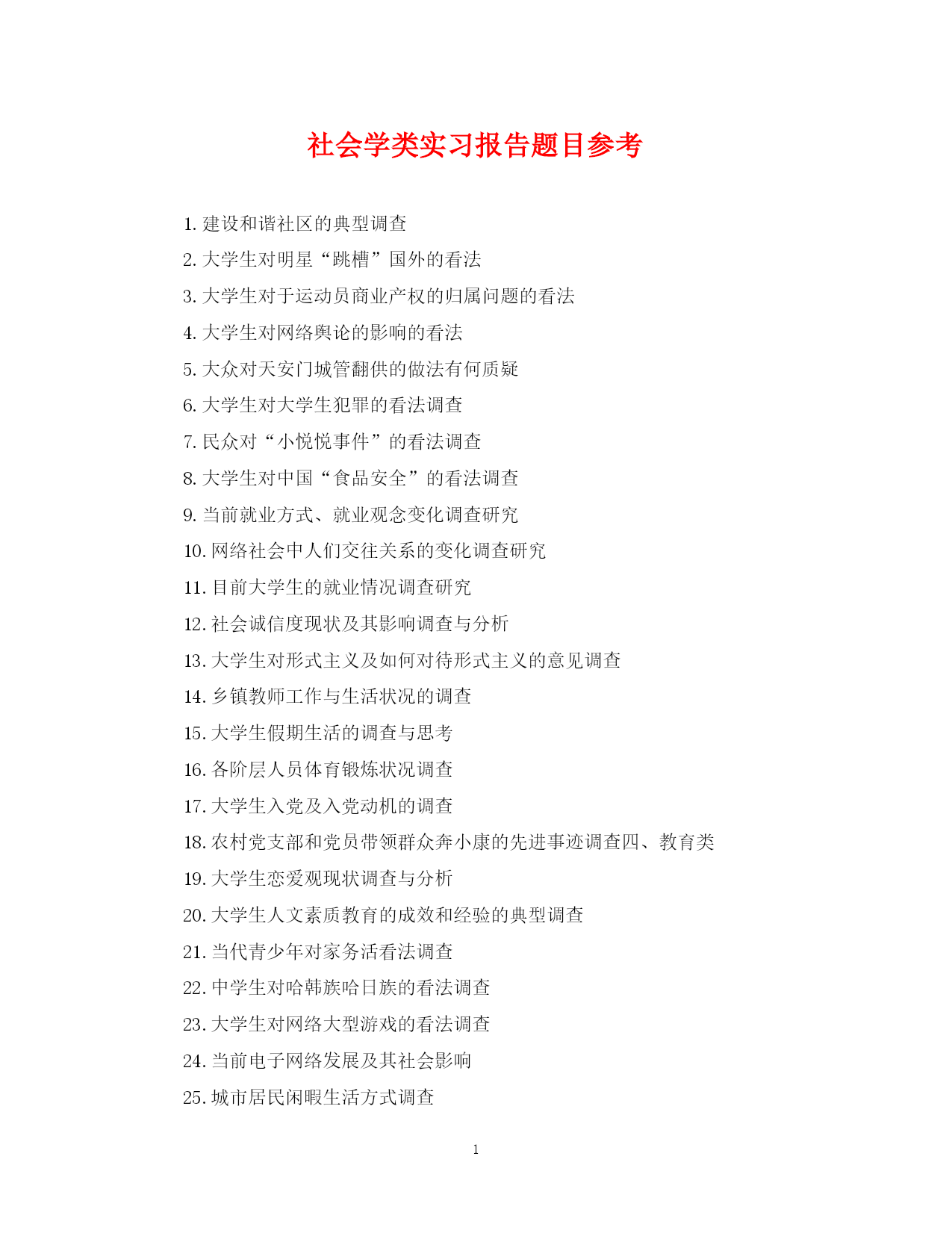 社会学类实习报告题目参考

1. 建设和谐社区的典型调查

2. 大学生对明星“跳槽”国外的看法

3. 大学生对于运动员商业产权的归属问题的看法

4. 大学生对网络舆论的影响的看法

5. 大众对天安门城管翻供的做法有何质疑

6. 大学生对大学生犯罪的看法调查

7. 民众对“小悦悦事件”的看法调查

8. 大学生对中国“食品安全”的看法调查

9. 当前就业方式、就业观念变化调查研究

10. 网络社会中人们交往关系的变化调查研究

11. 目前大学生的就业情况调查研究

12. 社会诚信度现状及其影响调查与分析

13. 大学生对形式主义及如何对待形式主义的意见调查

14. 乡镇教师工作与生活状况的调查

15. 大学生假期生活的调查与思考

16. 各阶层人员体育锻炼状况调查

17. 大学生入党及入党动机的调查

18. 农村党支部和党员带领群众奔小康的先进事迹调查四、教育类

19. 大学生恋爱观现状调查与分析

20. 大学生人文素质教育的成效和经验的典型调查

21. 当代青少年对家务活看法调查

22. 中学生对哈韩族哈日族的看法调查

23. 大学生对网络大型游戏的看法调查

24. 当前电子网络发展及其社会影响

25. 城市居民闲暇生活方式调查

1